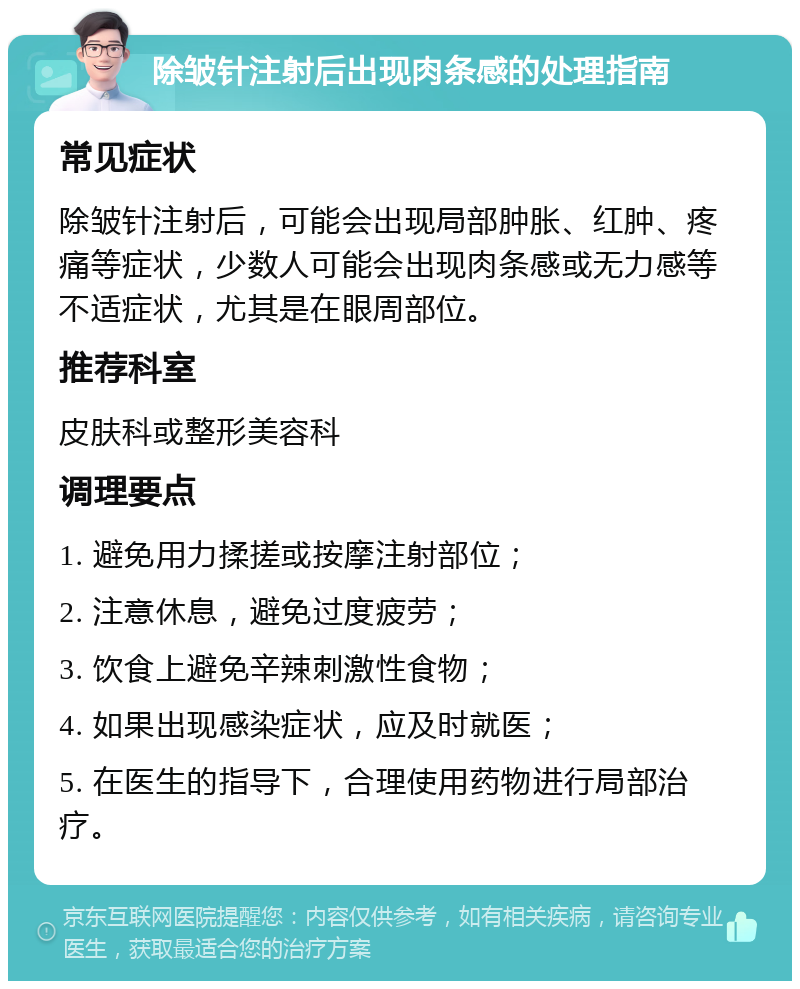 除皱针注射后出现肉条感的处理指南

常见症状

除皱针注射后，可能会出现局部肿胀、红肿、疼痛等症状，少数人可能会出现肉条感或无力感等不适症状，尤其是在眼周部位。

推荐科室

皮肤科或整形美容科

调理要点

1. 避免用力揉搓或按摩注射部位；

2. 注意休息，避免过度疲劳；

3. 饮食上避免辛辣刺激性食物；

4. 如果出现感染症状，应及时就医；

5. 在医生的指导下，合理使用药物进行局部治疗。

京东互联网医院提醒您：内容仅供参考，如有相关疾病，请咨询专业医生，获取最适合您的治疗方案